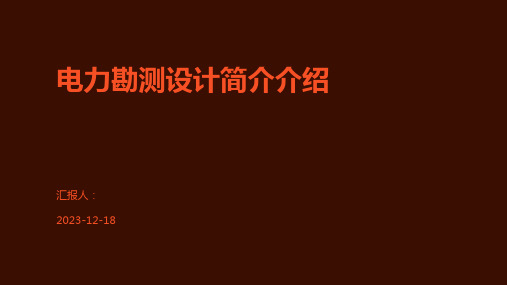 电力勘测设计简介介绍

汇报人：

2023-12-18